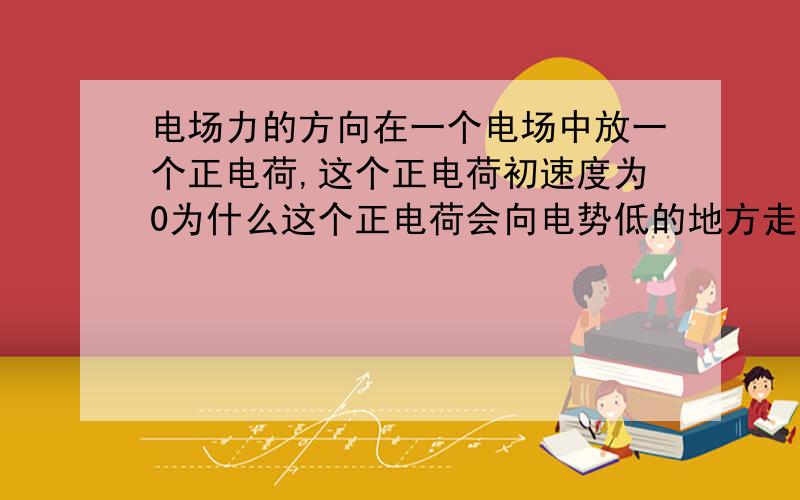 电场力的方向在一个电场中放一个正电荷,这个正电荷初速度为0为什么这个正电荷会向电势低的地方走